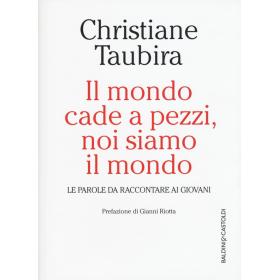 Christiane Taubira

Il mondo cade a pezzi, noi siamo il mondo

LE PAROLE DA RACCONTARE AI GIOVANI

Prefazione di Gianni Riotta

BALDINI&CASTOLDI